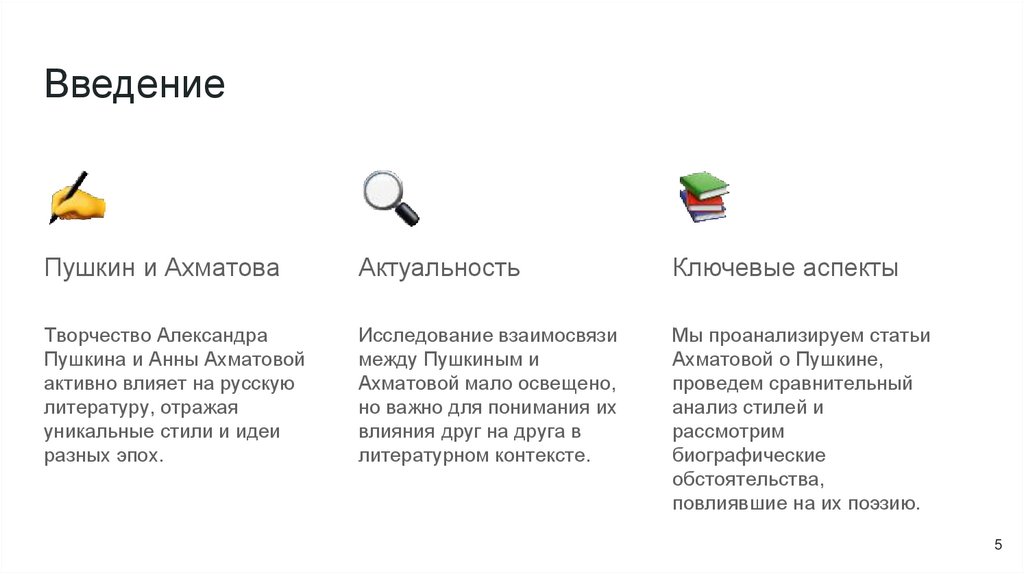 Введение

Пушкин и Ахматова

Творчество Александра Пушкина и Анны Ахматовой активно влияет на русскую литературу, отражая уникальные стили и идеи разных эпох.

Актуальность

Исследование взаимосвязи между Пушкиным и Ахматовой мало освещено, но важно для понимания их влияния друг на друга в литературном контексте.

Ключевые аспекты

Мы проанализируем статьи Ахматовой о Пушкине, проведем сравнительный анализ стилей и рассмотрим биографические обстоятельства, повлиявшие на их поэзию.

5